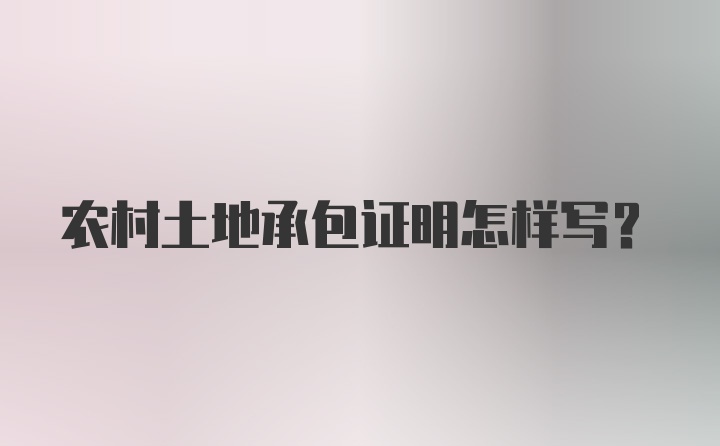 农村土地承包证明怎样写？